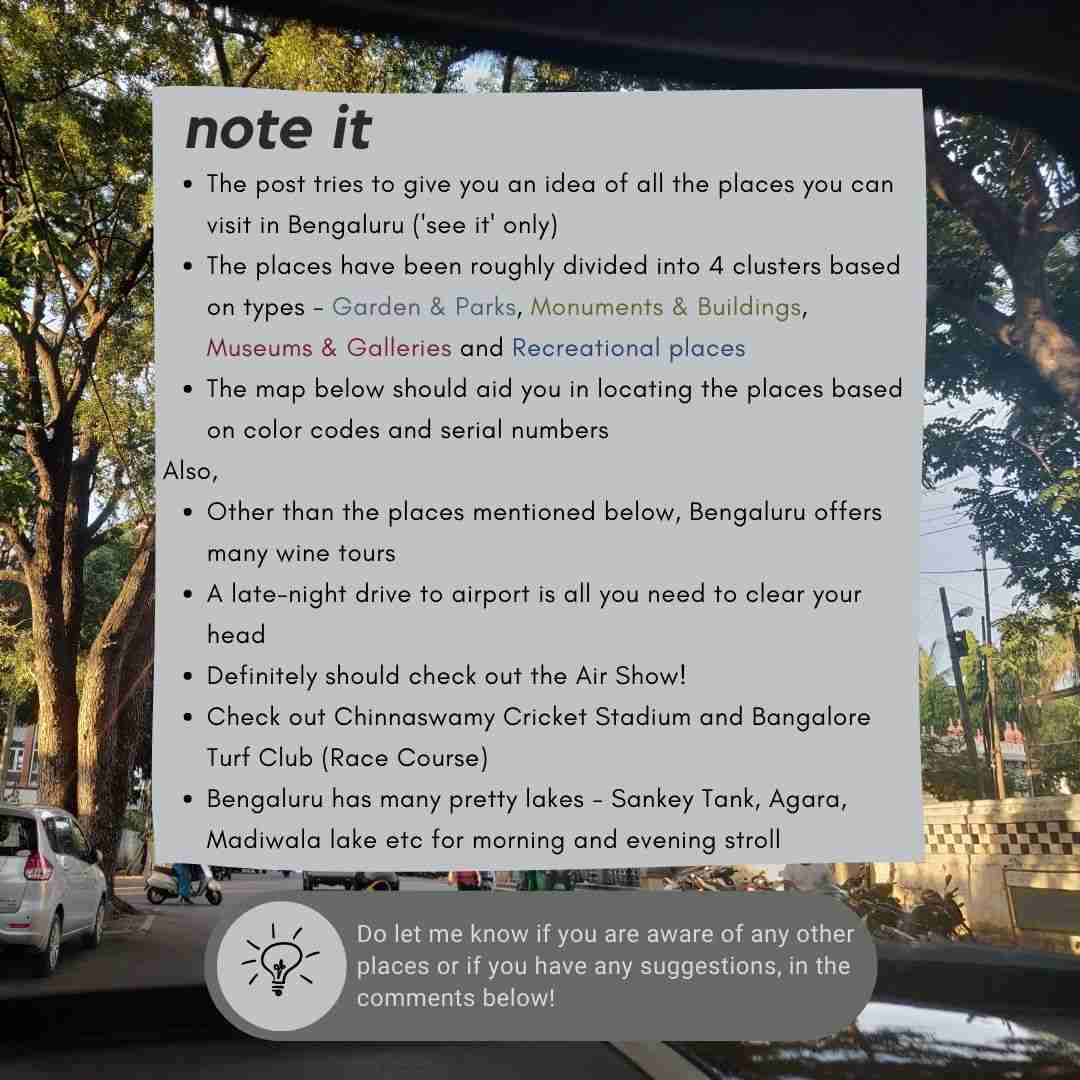 note it

- The post tries to give you an idea of all the places you can visit in Bengaluru ('see it' only)
- The places have been roughly divided into 4 clusters based on types - Garden & Parks, Monuments & Buildings, Museums & Galleries and Recreational places
- The map below should aid you in locating the places based on color codes and serial numbers

Also,

- Other than the places mentioned below, Bengaluru offers many wine tours
- A late-night drive to airport is all you need to clear your head
- Definitely should check out the Air Show!
- Check out Chinnaswamy Cricket Stadium and Bangalore Turf Club (Race Course)
- Bengaluru has many pretty lakes - Sankey Tank, Agara, Madiwala lake etc for morning and evening stroll

Do let me know if you are aware of any other places or if you have any suggestions, in the comments below!